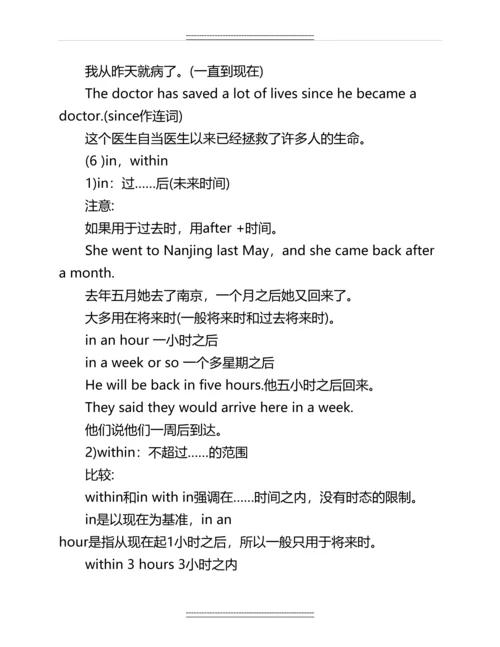 我从昨天就病了。(一直到现在)

The doctor has saved a lot of lives since he became a doctor.(since作连词)

这个医生自当医生以来已经拯救了许多人的生命。

(6 )in，within

1)in：过……后(未来时间)

注意:

如果用于过去时，用after +时间。

She went to Nanjing last May，and she came back after a month.

去年五月她去了南京，一个月之后她又回来了。

大多用在将来时(一般将来时和过去将来时)。

in an hour 一小时之后

in a week or so 一个多星期之后

He will be back in five hours.他五小时之后回来。

They said they would arrive here in a week.

他们说他们一周后到达。

2)within：不超过……的范围

比较:

within和in with in强调在……时间之内，没有时态的限制。

in是以现在为基准，in an hour是指从现在起1小时之后，所以一般只用于将来时。

within 3 hours 3小时之内